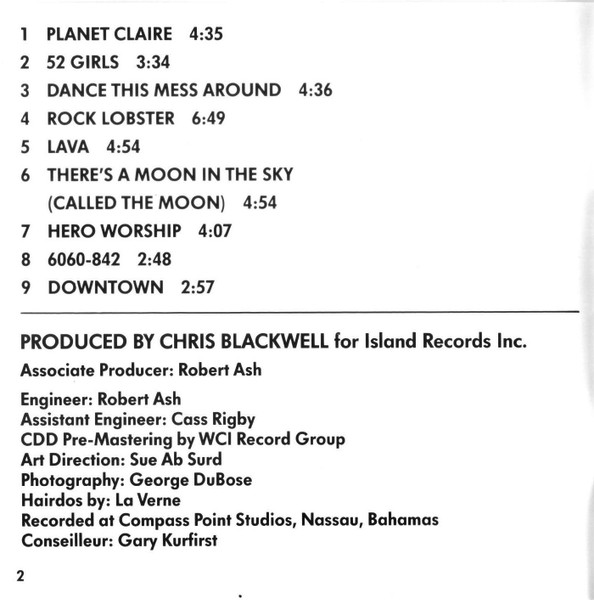 1 PLANET CLAIRE 4:35
2 52 GIRLS 3:34
3 DANCE THIS MESS AROUND 4:36
4 ROCK LOBSTER 6:49
5 LAVA 4:54
6 THERE'S A MOON IN THE SKY (CALLED THE MOON) 4:54
7 HERO WORSHIP 4:07
8 6060-842 2:48
9 DOWNTOWN 2:57

PRODUCED BY CHRIS BLACKWELL for Island Records Inc.
Associate Producer: Robert Ash

Engineer: Robert Ash
Assistant Engineer: Cass Rigby
CDD Pre-Mastering by WCI Record Group
Art Direction: Sue Ab Surd
Photography: George DuBose
Hairdos by: La Verne
Recorded at Compass Point Studios, Nassau, Bahamas
Conseilleur: Gary Kurfirst

2